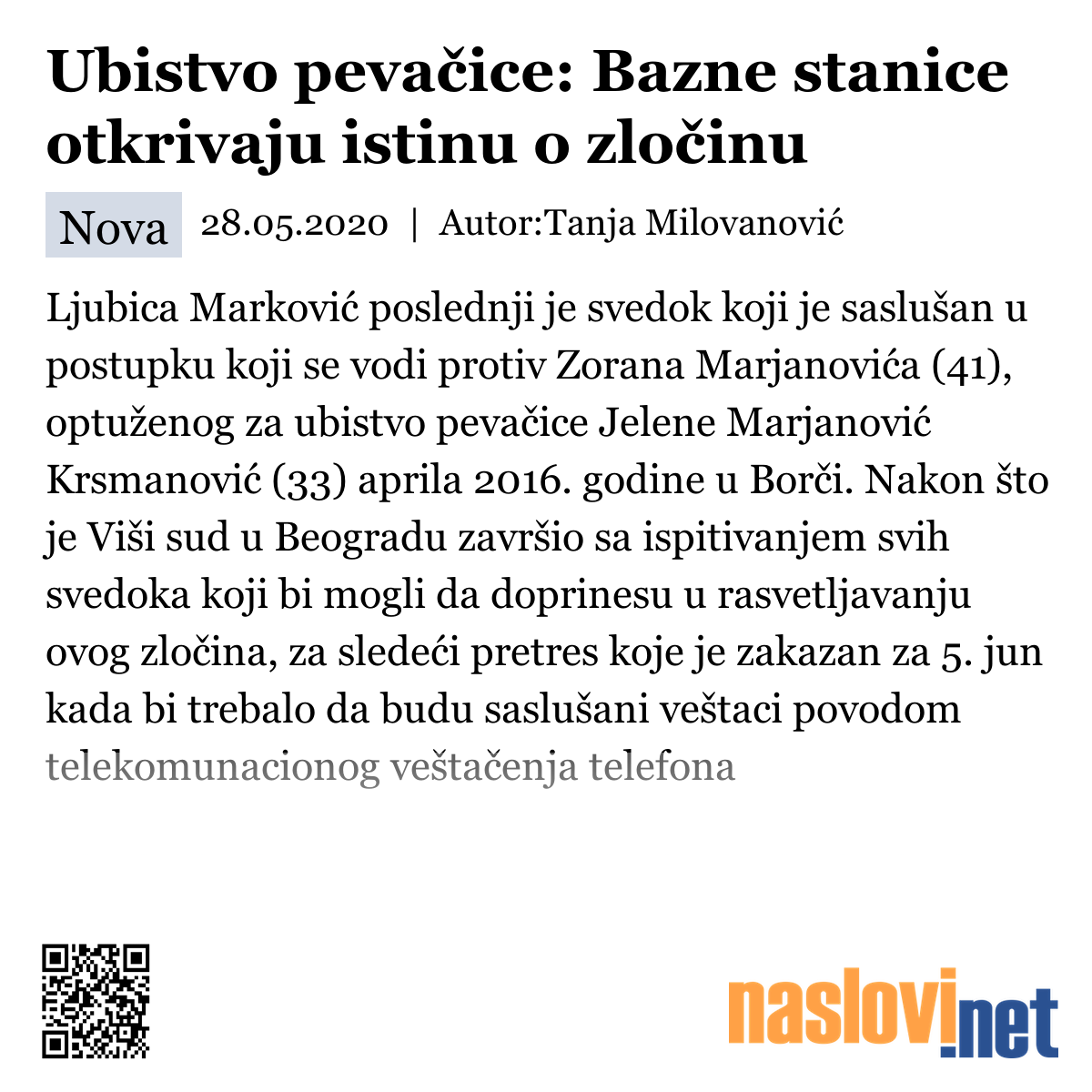 Ubistvo pevačice: Bazne stanice otkrivaju istinu o zločinu

Nova 28.05.2020 | Autor:Tanja Milovanović

Ljubica Marković poslednji je svedok koji je saslušan u postupku koji se vodi protiv Zorana Marjanovića (41), optuženog za ubistvo pevačice Jelene Marjanović Krsmanović (33) aprila 2016. godine u Borči. Nakon što je Viši sud u Beogradu završio sa ispitivanjem svih svedoka koji bi mogli da doprinesu u rasvetljavanju ovog zločina, za sledeći pretres koje je zakazan za 5. jun kada bi trebalo da budu saslušani veštaci povodom telekomunacionog veštačenja telefona

naslovi.net